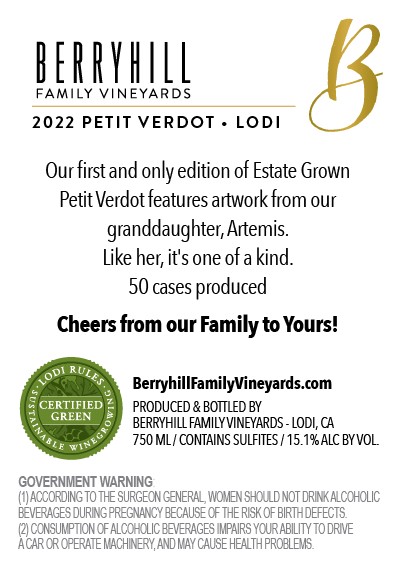 BERRYHILL
FAMILY VINEYARDS

B

2022 PETIT VERDOT • LODI

Our first and only edition of Estate Grown Petit Verdot features artwork from our granddaughter, Artemis.
Like her, it's one of a kind.
50 cases produced

Cheers from our Family to Yours!

LODI RULES
CERTIFIED GREEN
SUSTAINABLE WINEGROWING

BerryhillFamilyVineyards.com
PRODUCED & BOTTLED BY
BERRYHILL FAMILY VINEYARDS - LODI, CA
750 ML / CONTAINS SULFITES / 15.1% ALC BY VOL.

GOVERNMENT WARNING:
(1) ACCORDING TO THE SURGEON GENERAL, WOMEN SHOULD NOT DRINK ALCOHOLIC BEVERAGES DURING PREGNANCY BECAUSE OF THE RISK OF BIRTH DEFECTS.
(2) CONSUMPTION OF ALCOHOLIC BEVERAGES IMPAIRS YOUR ABILITY TO DRIVE A CAR OR OPERATE MACHINERY, AND MAY CAUSE HEALTH PROBLEMS.